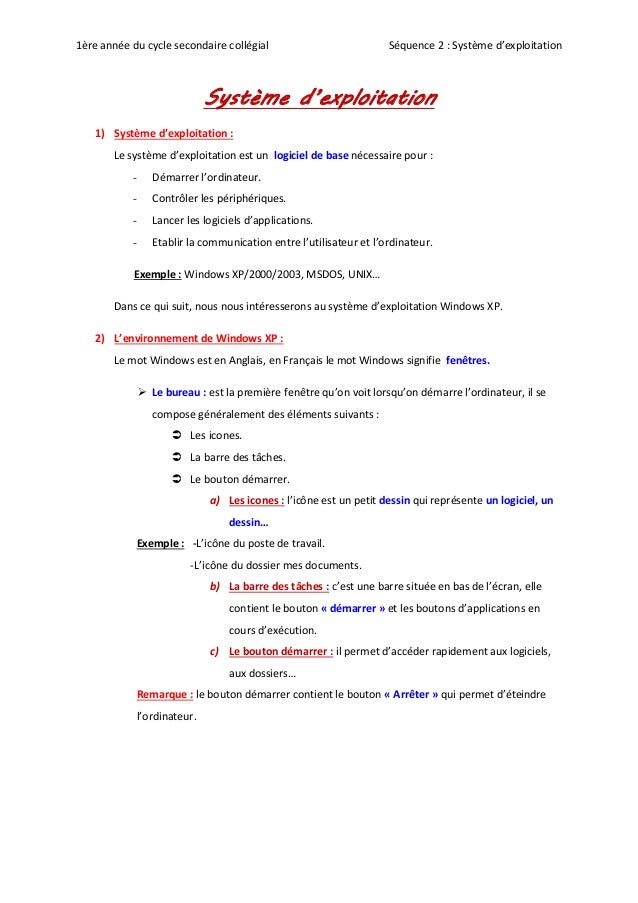 1ère année du cycle secondaire collégial

Séquence 2 : Système d'exploitation

Système d'exploitation

1) Système d'exploitation :

Le système d'exploitation est un logiciel de base nécessaire pour :

- Démarrer l'ordinateur.
- Contrôler les périphériques.
- Lancer les logiciels d'applications.
- Etablir la communication entre l'utilisateur et l'ordinateur.

Exemple : Windows XP/2000/2003, MSDOS, UNIX…

Dans ce qui suit, nous nous intéresserons au système d'exploitation Windows XP.

2) L'environnement de Windows XP :

Le mot Windows est en Anglais, en Français le mot Windows signifie fenêtres.

➢ Le bureau : est la première fenêtre qu'on voit lorsqu'on démarre l'ordinateur, il se compose généralement des éléments suivants :

➲ Les icones.
➲ La barre des tâches.
➲ Le bouton démarrer.

a) Les icones : l'icône est un petit dessin qui représente un logiciel, un dessin…

Exemple : -L'icône du poste de travail.
-L'icône du dossier mes documents.

b) La barre des tâches : c'est une barre située en bas de l'écran, elle contient le bouton « démarrer » et les boutons d'applications en cours d'exécution.

c) Le bouton démarrer : il permet d'accéder rapidement aux logiciels, aux dossiers…

Remarque : le bouton démarrer contient le bouton « Arrêter » qui permet d'éteindre l'ordinateur.